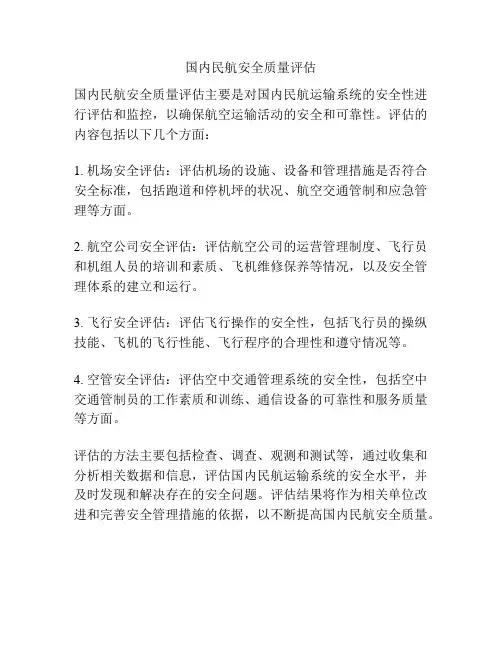 国内民航安全质量评估

国内民航安全质量评估主要是对国内民航运输系统的安全性进行评估和监控，以确保航空运输活动的安全和可靠性。评估的内容包括以下几个方面：

1. 机场安全评估：评估机场的设施、设备和管理措施是否符合安全标准，包括跑道和停机坪的状况、航空交通管制和应急管理等方面。

2. 航空公司安全评估：评估航空公司的运营管理制度、飞行员和机组人员的培训和素质、飞机维修保养等情况，以及安全管理体系的建立和运行。

3. 飞行安全评估：评估飞行操作的安全性，包括飞行员的操纵技能、飞机的飞行性能、飞行程序的合理性和遵守情况等。

4. 空管安全评估：评估空中交通管理系统的安全性，包括空中交通管制员的工作素质和训练、通信设备的可靠性和服务质量等方面。

评估的方法主要包括检查、调查、观测和测试等，通过收集和分析相关数据和信息，评估国内民航运输系统的安全水平，并及时发现和解决存在的安全问题。评估结果将作为相关单位改进和完善安全管理措施的依据，以不断提高国内民航安全质量。